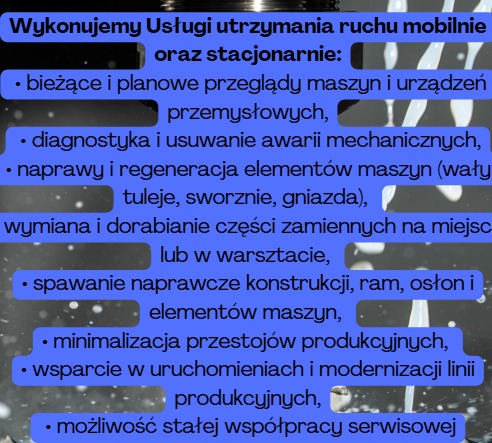 Wykonujemy Usługi utrzymania ruchu mobilnie oraz stacjonarnie:

• bieżące i planowe przeglądy maszyn i urządzeń przemysłowych,

• diagnostyka i usuwanie awarii mechanicznych,

• naprawy i regeneracja elementów maszyn (wały tuleje, sworznie, gniazda),

wymiana i dorabianie części zamiennych na miejsc lub w warsztacie,

• spawanie naprawcze konstrukcji, ram, osłon i elementów maszyn,

• minimalizacja przestojów produkcyjnych,

• wsparcie w uruchomieniach i modernizacji linii produkcyjnych,

• możliwość stałej współpracy serwisowej